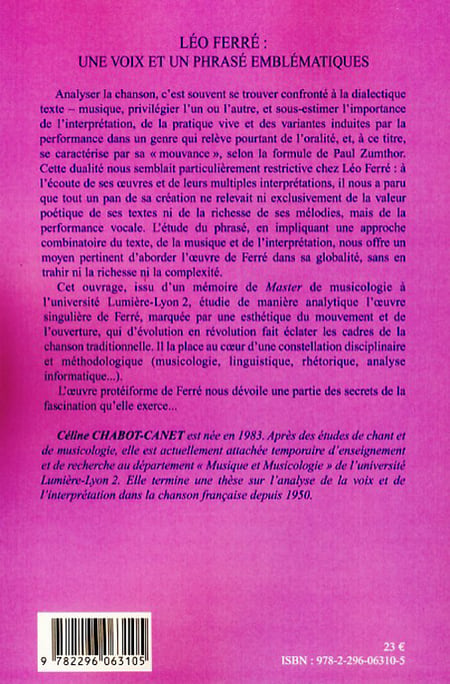 LÉO FERRÉ :
UNE VOIX ET UN PHRASÉ EMBLÉMATIQUES

Analyser la chanson, c'est souvent se trouver confronté à la dialectique texte – musique, privilégier l'un ou l'autre, et sous-estimer l'importance de l'interprétation, de la pratique vive et des variantes induites par la performance dans un genre qui relève pourtant de l'oralité, et, à ce titre, se caractérise par sa « mouvance », selon la formule de Paul Zumthor. Cette dualité nous semblait particulièrement restrictive chez Léo Ferré : à l'écoute de ses œuvres et de leurs multiples interprétations, il nous a paru que tout un pan de sa création ne relevait ni exclusivement de la valeur poétique de ses textes ni de la richesse de ses mélodies, mais de la performance vocale. L'étude du phrasé, en impliquant une approche combinatoire du texte, de la musique et de l'interprétation, nous offre un moyen pertinent d'aborder l'œuvre de Ferré dans sa globalité, sans en trahir ni la richesse ni la complexité.

Cet ouvrage, issu d'un mémoire de Master de musicologie à l'université Lumière-Lyon 2, étudie de manière analytique l'œuvre singulière de Ferré, marquée par une esthétique du mouvement et de l'ouverture, qui d'évolution en révolution fait éclater les cadres de la chanson traditionnelle. Il la place au cœur d'une constellation disciplinaire et méthodologique (musicologie, linguistique, rhétorique, analyse informatique...).

L'œuvre protéiforme de Ferré nous dévoile une partie des secrets de la fascination qu'elle exerce...

Céline CHABOT-CANET est née en 1983. Après des études de chant et de musicologie, elle est actuellement attachée temporaire d'enseignement et de recherche au département « Musique et Musicologie » de l'université Lumière-Lyon 2. Elle termine une thèse sur l'analyse de la voix et de l'interprétation dans la chanson française depuis 1950.

9 782296 063105

23 €
ISBN : 978-2-296-06310-5